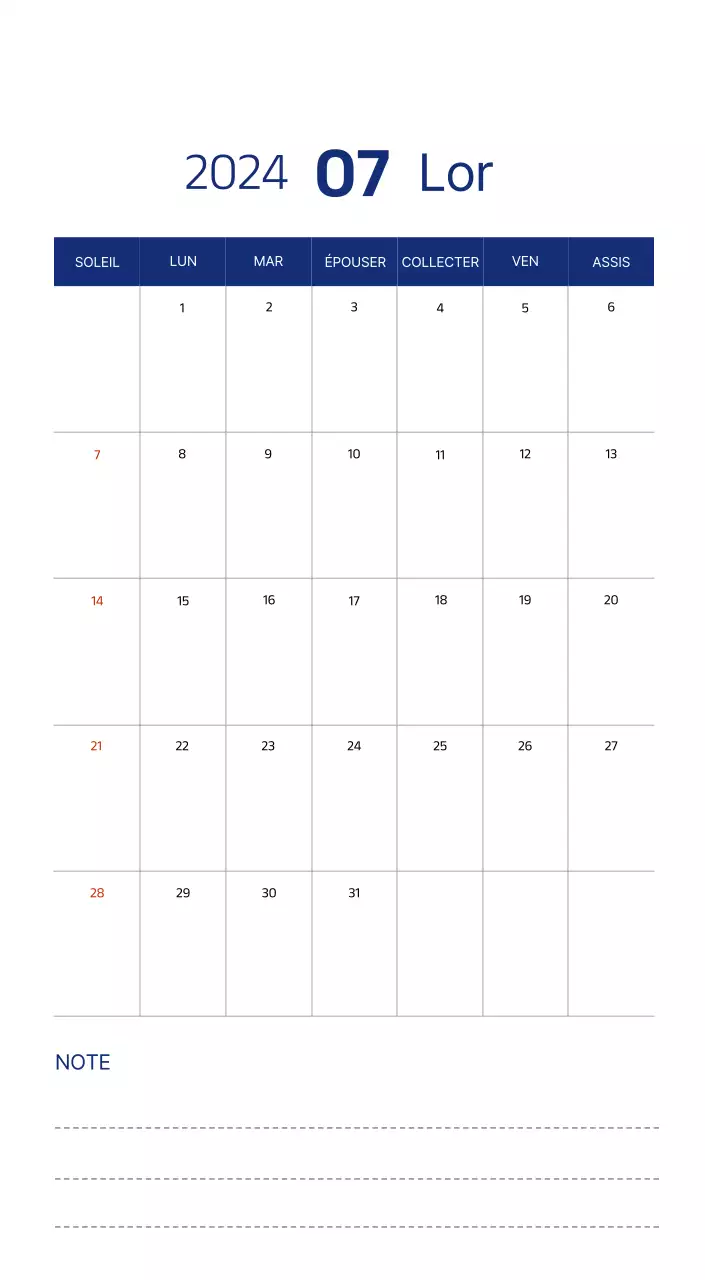 2024 07 Lor

| SOLEIL | LUN | MAR | ÉPOUSER | COLLECTER | VEN | ASSIS |
|---|---|---|---|---|---|---|
| | 1 | 2 | 3 | 4 | 5 | 6 |
| 7 | 8 | 9 | 10 | 11 | 12 | 13 |
| 14 | 15 | 16 | 17 | 18 | 19 | 20 |
| 21 | 22 | 23 | 24 | 25 | 26 | 27 |
| 28 | 29 | 30 | 31 | | | |

NOTE